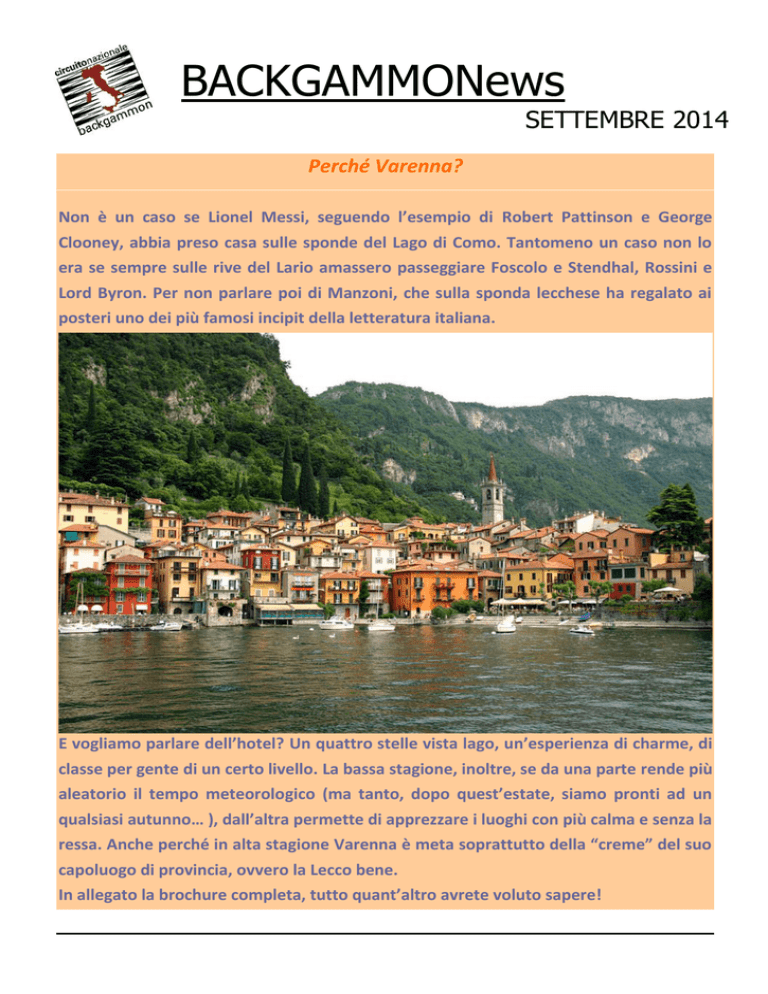 circuitonazionale backgammon

BACKGAMMONews

SETTEMBRE 2014

Perché Varenna?

Non è un caso se Lionel Messi, seguendo l'esempio di Robert Pattinson e George Clooney, abbia preso casa sulle sponde del Lago di Como. Tantomeno un caso non lo era se sempre sulle rive del Lario amassero passeggiare Foscolo e Stendhal, Rossini e Lord Byron. Per non parlare poi di Manzoni, che sulla sponda lecchese ha regalato ai posteri uno dei più famosi incipit della letteratura italiana.

E vogliamo parlare dell'hotel? Un quattro stelle vista lago, un'esperienza di charme, di classe per gente di un certo livello. La bassa stagione, inoltre, se da una parte rende più aleatorio il tempo meteorologico (ma tanto, dopo quest'estate, siamo pronti ad un qualsiasi autunno… ), dall'altra permette di apprezzare i luoghi con più calma e senza la ressa. Anche perché in alta stagione Varenna è meta soprattutto della "creme" del suo capoluogo di provincia, ovvero la Lecco bene.
In allegato la brochure completa, tutto quant'altro avrete voluto sapere!